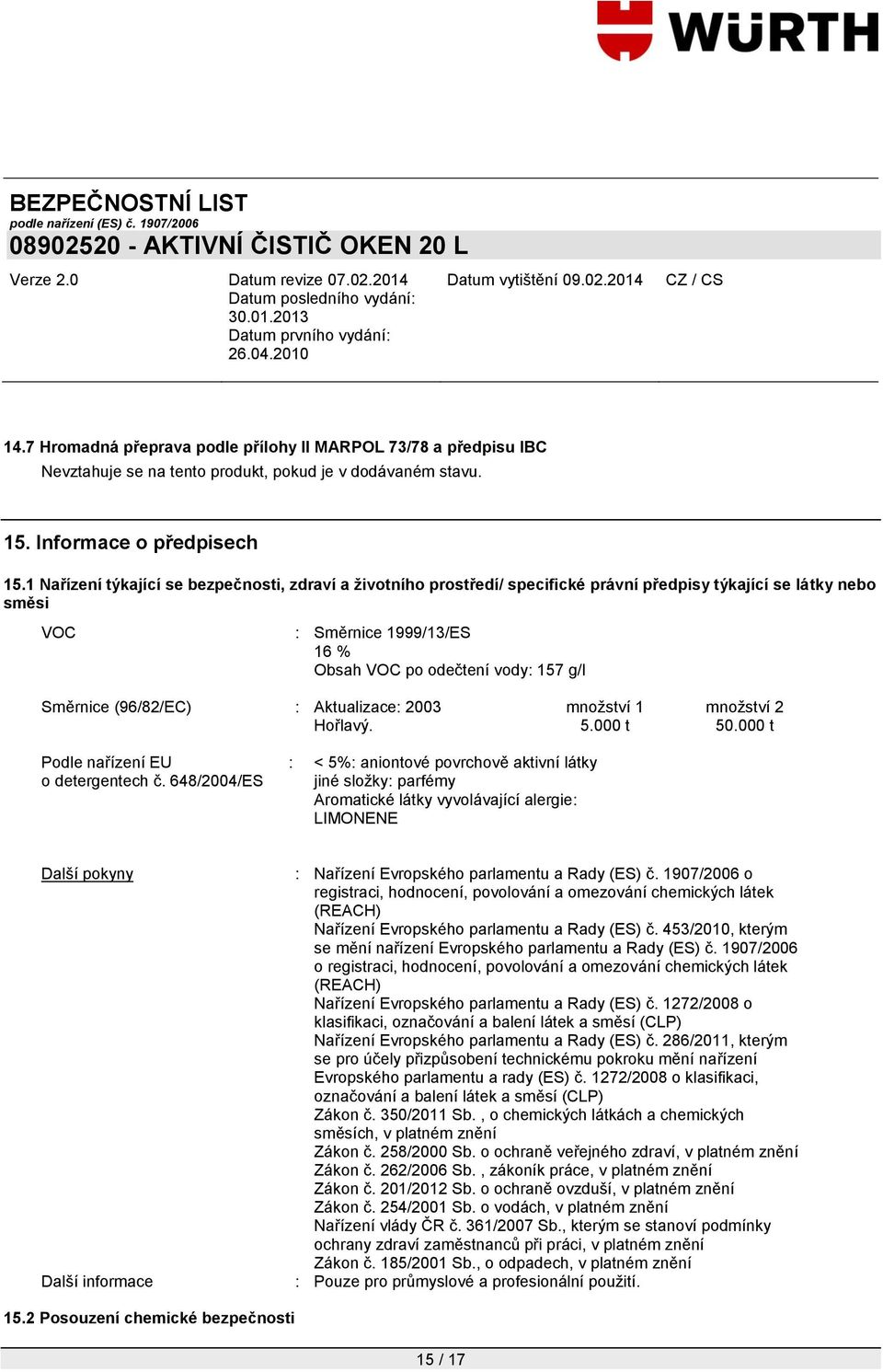 WÜRTH

BEZPEČNOSTNÍ LIST
podle nařízení (ES) č. 1907/2006
08902520 - AKTIVNÍ ČISTIČ OKEN 20 L

Verze 2.0

Datum revize 07.02.2014
Datum posledního vydání: 30.01.2013
Datum prvního vydání: 26.04.2010

Datum vytištění 09.02.2014

CZ / CS

14.7 Hromadná přeprava podle přílohy II MARPOL 73/78 a předpisu IBC
Nevztahuje se na tento produkt, pokud je v dodávaném stavu.

15. Informace o předpisech

15.1 Nařízení týkající se bezpečnosti, zdraví a životního prostředí/ specifické právní předpisy týkající se látky nebo směsi

VOC : Směrnice 1999/13/ES
16 %
Obsah VOC po odečtení vody: 157 g/l

Směrnice (96/82/EC) : Aktualizace: 2003 množství 1 množství 2
Hořlavý. 5.000 t 50.000 t

Podle nařízení EU o detergentech č. 648/2004/ES : < 5%: aniontové povrchově aktivní látky
jiné složky: parfémy
Aromatické látky vyvolávající alergie:
LIMONENE

Další pokyny : Nařízení Evropského parlamentu a Rady (ES) č. 1907/2006 o registraci, hodnocení, povolování a omezování chemických látek (REACH)
Nařízení Evropského parlamentu a Rady (ES) č. 453/2010, kterým se mění nařízení Evropského parlamentu a Rady (ES) č. 1907/2006 o registraci, hodnocení, povolování a omezování chemických látek (REACH)
Nařízení Evropského parlamentu a Rady (ES) č. 1272/2008 o klasifikaci, označování a balení látek a směsí (CLP)
Nařízení Evropského parlamentu a Rady (ES) č. 286/2011, kterým se pro účely přizpůsobení technickému pokroku mění nařízení Evropského parlamentu a rady (ES) č. 1272/2008 o klasifikaci, označování a balení látek a směsí (CLP)
Zákon č. 350/2011 Sb. , o chemických látkách a chemických směsích, v platném znění
Zákon č. 258/2000 Sb. o ochraně veřejného zdraví, v platném znění
Zákon č. 262/2006 Sb. , zákoník práce, v platném znění
Zákon č. 201/2012 Sb. o ochraně ovzduší, v platném znění
Zákon č. 254/2001 Sb. o vodách, v platném znění
Nařízení vlády ČR č. 361/2007 Sb., kterým se stanoví podmínky ochrany zdraví zaměstnanců při práci, v platném znění
Zákon č. 185/2001 Sb., o odpadech, v platném znění

Další informace : Pouze pro průmyslové a profesionální použití.

15.2 Posouzení chemické bezpečnosti

15 / 17